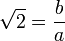 $\sqrt{2} = \frac{b}{a}$